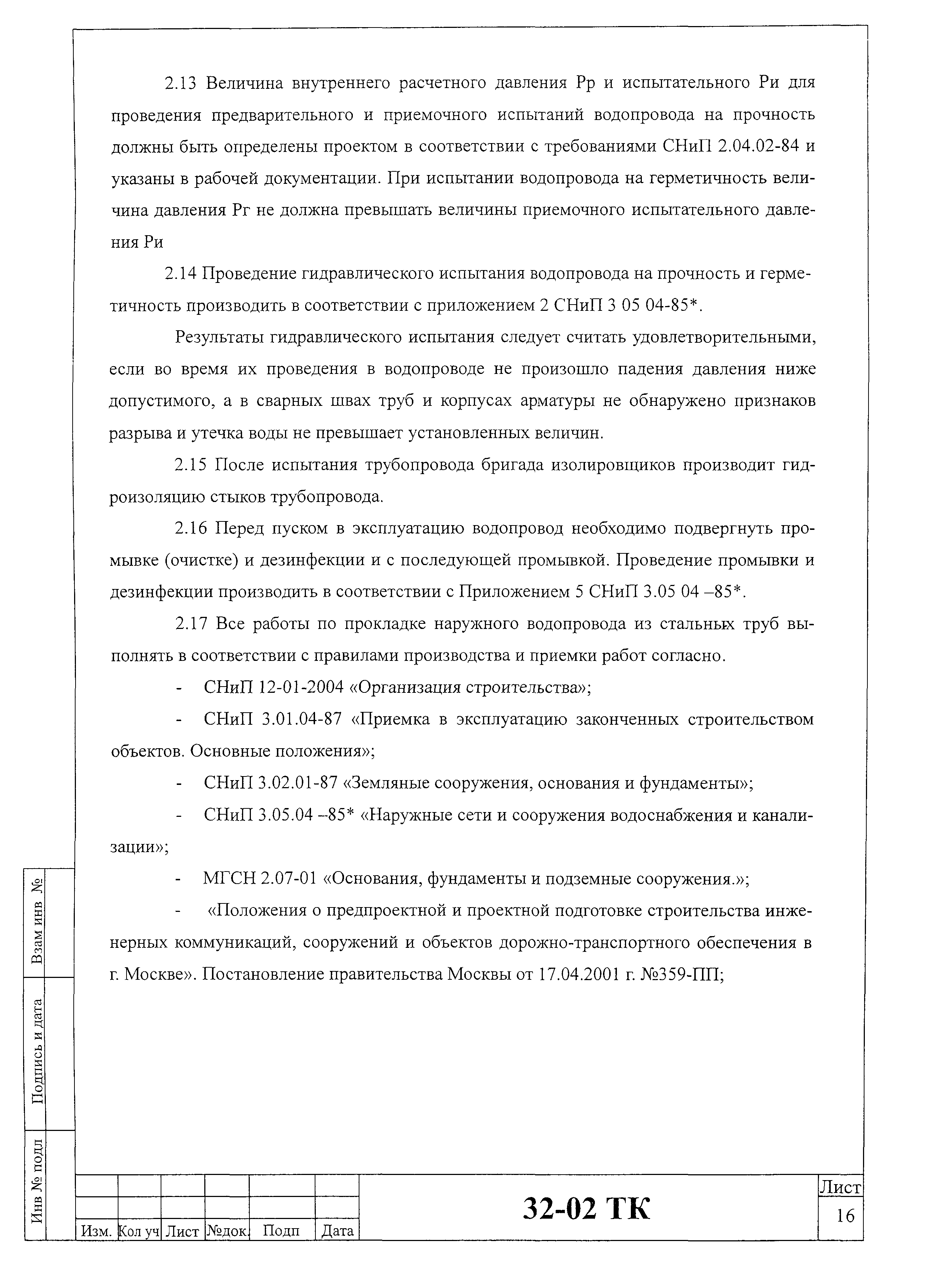 2.13 Величина внутреннего расчетного давления Рр и испытательного Ри для проведения предварительного и приемочного испытаний водопровода на прочность должны быть определены проектом в соответствии с требованиями СНиП 2.04.02-84 и указаны в рабочей документации. При испытании водопровода на герметичность величина давления Рг не должна превышать величины приемочного испытательного давления Ри

2.14 Проведение гидравлического испытания водопровода на прочность и герметичность производить в соответствии с приложением 2 СНиП 3 05 04-85*.

Результаты гидравлического испытания следует считать удовлетворительными, если во время их проведения в водопроводе не произошло падения давления ниже допустимого, а в сварных швах труб и корпусах арматуры не обнаружено признаков разрыва и утечка воды не превышает установленных величин.

2.15 После испытания трубопровода бригада изолировщиков производит гидроизоляцию стыков трубопровода.

2.16 Перед пуском в эксплуатацию водопровод необходимо подвергнуть промывке (очистке) и дезинфекции и с последующей промывкой. Проведение промывки и дезинфекции производить в соответствии с Приложением 5 СНиП 3.05 04 –85*.

2.17 Все работы по прокладке наружного водопровода из стальных труб выполнять в соответствии с правилами производства и приемки работ согласно.

- СНиП 12-01-2004 «Организация строительства»;

- СНиП 3.01.04-87 «Приемка в эксплуатацию законченных строительством объектов. Основные положения»;

- СНиП 3.02.01-87 «Земляные сооружения, основания и фундаменты»;

- СНиП 3.05.04 –85* «Наружные сети и сооружения водоснабжения и канализации»;

- МГСН 2.07-01 «Основания, фундаменты и подземные сооружения.»;

- «Положения о предпроектной и проектной подготовке строительства инженерных коммуникаций, сооружений и объектов дорожно-транспортного обеспечения в г. Москве». Постановление правительства Москвы от 17.04.2001 г. №359-ПП;

Взам инв №

Подпись и дата

Инв № подл

| Изм. | Кол уч | Лист | №док. | Подп | Дата |

32-02 ТК

Лист
16